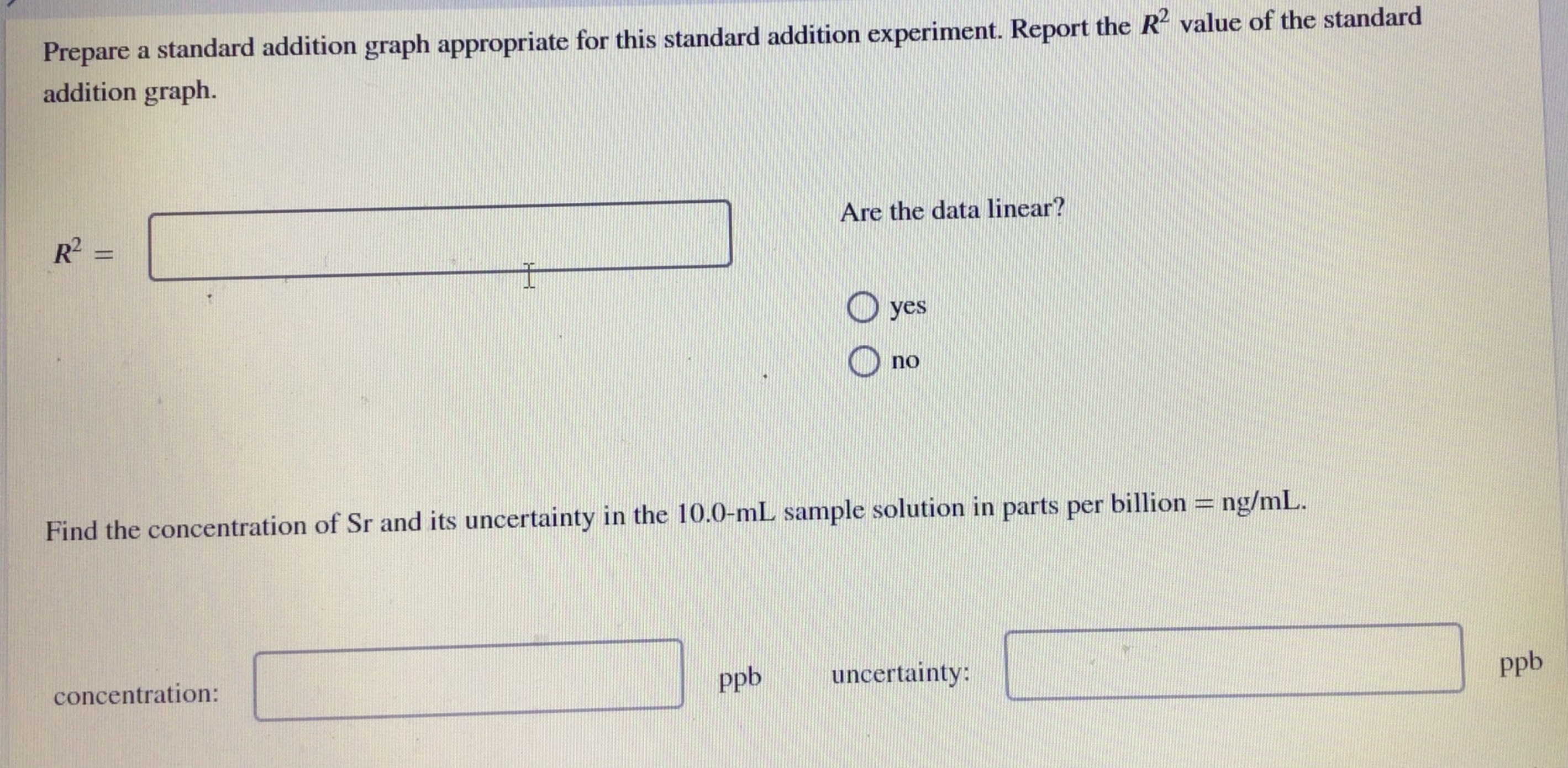 Prepare a standard addition graph appropriate for this standard addition experiment. Report the $R^2$ value of the standard addition graph.

$R^2 =$

Are the data linear?

yes

no

Find the concentration of Sr and its uncertainty in the 10.0-mL sample solution in parts per billion = ng/mL.

concentration: ppb

uncertainty: ppb